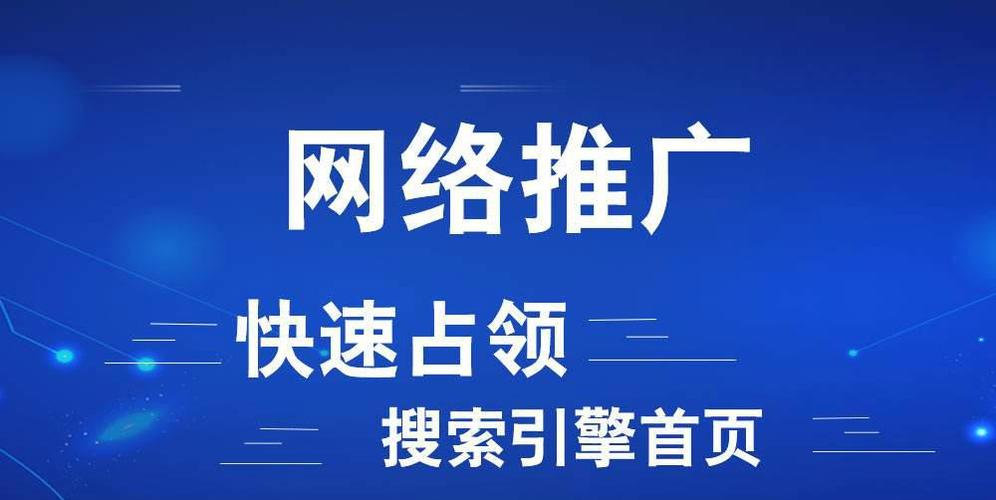 网络推广

快速占领

搜索引擎首页